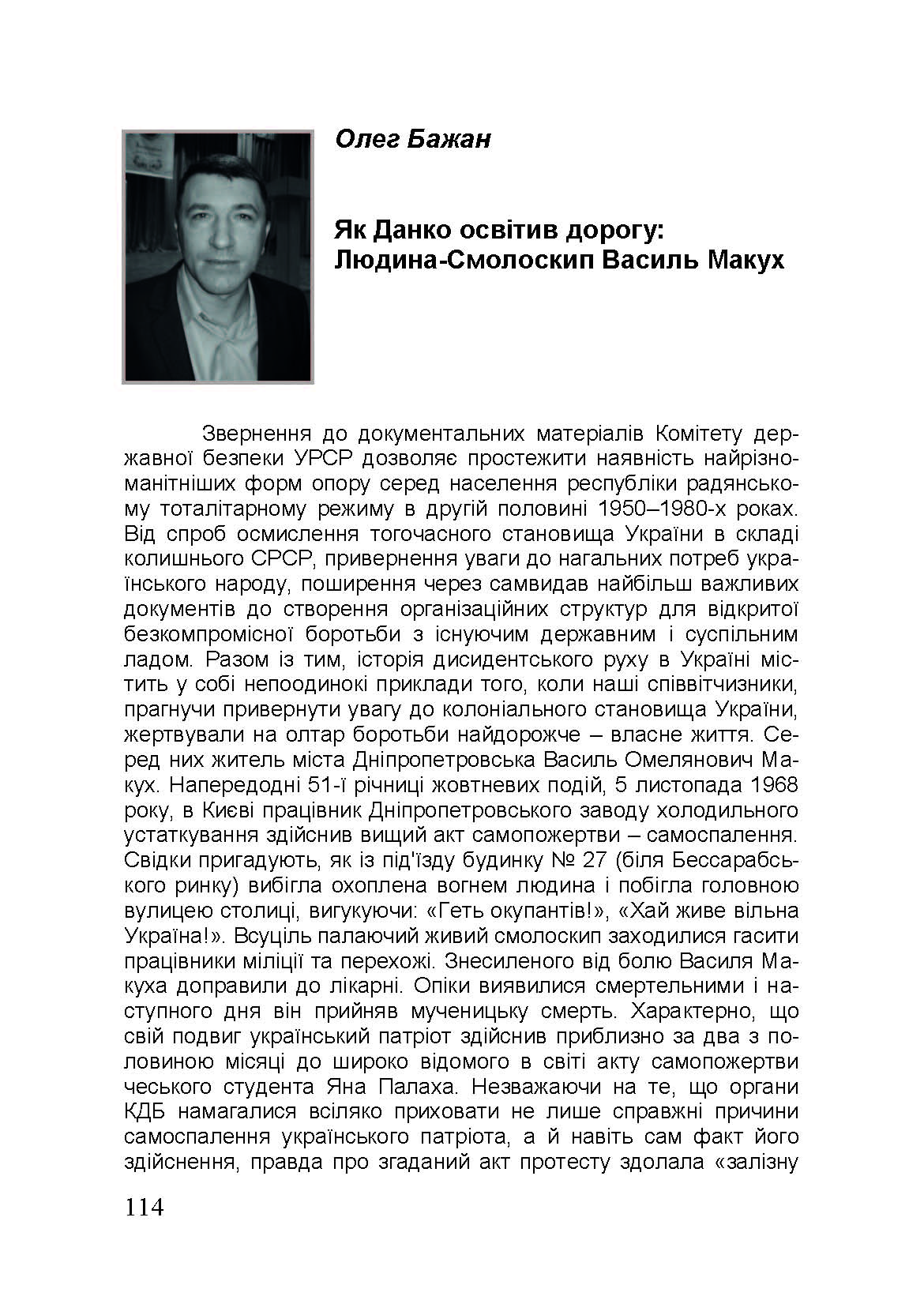 Олег Бажан

Як Данко освітив дорогу: Людина-Смолоскип Василь Макух

Звернення до документальних матеріалів Комітету державної безпеки УРСР дозволяє простежити наявність найрізноманітніших форм опору серед населення республіки радянському тоталітарному режиму в другій половині 1950–1980-х роках. Від спроб осмислення тогочасного становища України в складі колишнього СРСР, привернення уваги до нагальних потреб українського народу, поширення через самвидав найбільш важливих документів до створення організаційних структур для відкритої безкомпромісної боротьби з існуючим державним і суспільним ладом. Разом із тим, історія дисидентського руху в Україні містить у собі непоодинокі приклади того, коли наші співвітчизники, прагнучи привернути увагу до колоніального становища України, жертвували на олтар боротьби найдорожче – власне життя. Серед них житель міста Дніпропетровська Василь Омелянович Макух. Напередодні 51-ї річниці жовтневих подій, 5 листопада 1968 року, в Києві працівник Дніпропетровського заводу холодильного устаткування здійснив вищий акт самопожертви – самоспалення. Свідки пригадують, як із під'їзду будинку № 27 (біля Бессарабського ринку) вибігла охоплена вогнем людина і побігла головною вулицею столиці, вигукуючи: «Геть окупантів!», «Хай живе вільна Україна!». Всуціль палаючий живий смолоскип заходилися гасити працівники міліції та перехожі. Знесиленого від болю Василя Макуха доправили до лікарні. Опіки виявилися смертельними і наступного дня він прийняв мученицьку смерть. Характерно, що свій подвиг український патріот здійснив приблизно за два з половиною місяці до широко відомого в світі акту самопожертви чеського студента Яна Палаха. Незважаючи на те, що органи КДБ намагалися всіляко приховати не лише справжні причини самоспалення українського патріота, а й навіть сам факт його здійснення, правда про згаданий акт протесту здолала «залізну

114